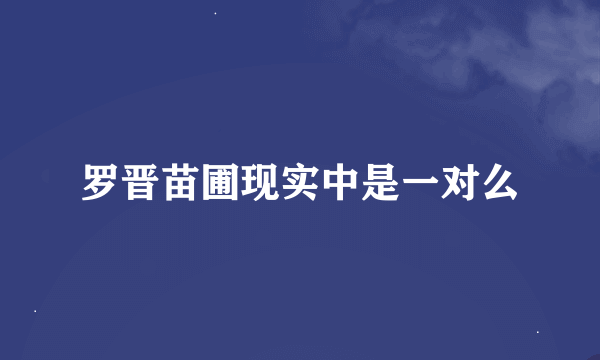 罗晋苗圃现实中是一对么